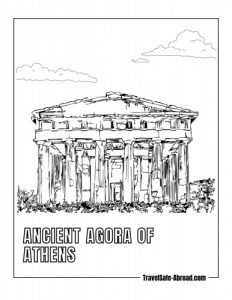 ANCIENT AGORA OF ATHENS

TravelSafe-Abroad.com